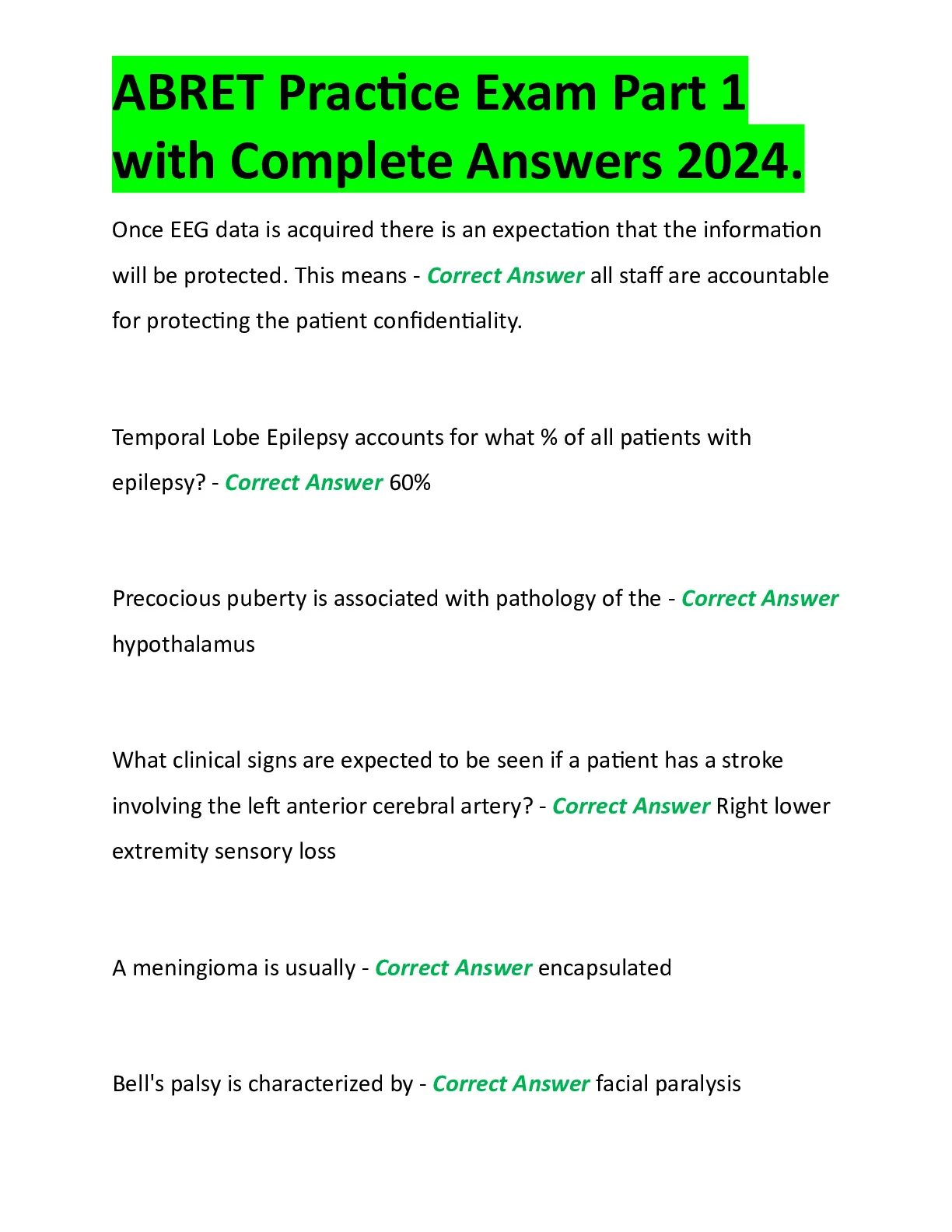 ABRET Practice Exam Part 1 with Complete Answers 2024.

Once EEG data is acquired there is an expectation that the information will be protected. This means - Correct Answer all staff are accountable for protecting the patient confidentiality.

Temporal Lobe Epilepsy accounts for what % of all patients with epilepsy? - Correct Answer 60%

Precocious puberty is associated with pathology of the - Correct Answer hypothalamus

What clinical signs are expected to be seen if a patient has a stroke involving the left anterior cerebral artery? - Correct Answer Right lower extremity sensory loss

A meningioma is usually - Correct Answer encapsulated

Bell's palsy is characterized by - Correct Answer facial paralysis